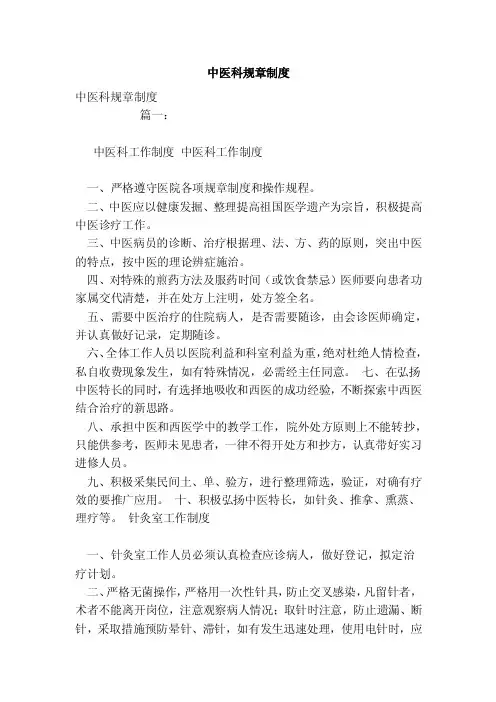 中医科规章制度

中医科规章制度

篇一：

中医科工作制度 中医科工作制度

一、严格遵守医院各项规章制度和操作规程。

二、中医应以健康发掘、整理提高祖国医学遗产为宗旨，积极提高中医诊疗工作。

三、中医病员的诊断、治疗根据理、法、方、药的原则，突出中医的特点，按中医的理论辨症施治。

四、对特殊的煎药方法及服药时间（或饮食禁忌）医师要向患者功家属交代清楚，并在处方上注明，处方签全名。

五、需要中医治疗的住院病人，是否需要随诊，由会诊医师确定，并认真做好记录，定期随诊。

六、全体工作人员以医院利益和科室利益为重，绝对杜绝人情检查，私自收费现象发生，如有特殊情况，必需经主任同意。 七、在弘扬中医特长的同时，有选择地吸收和西医的成功经验，不断探索中西医结合治疗的新思路。

八、承担中医和西医学中的教学工作，院外处方原则上不能转抄，只能供参考，医师未见患者，一律不得开处方和抄方，认真带好实习进修人员。

九、积极采集民间土、单、验方，进行整理筛选，验证，对确有疗效的要推广应用。 十、积极弘扬中医特长，如针灸、推拿、熏蒸、理疗等。 针灸室工作制度

一、针灸室工作人员必须认真检查应诊病人，做好登记，拟定治疗计划。

二、严格无菌操作，严格用一次性针具，防止交叉感染，凡留针者，术者不能离开岗位，注意观察病人情况；取针时注意，防止遗漏、断针，采取措施预防晕针、滞针，如有发生迅速处理，使用电针时，应